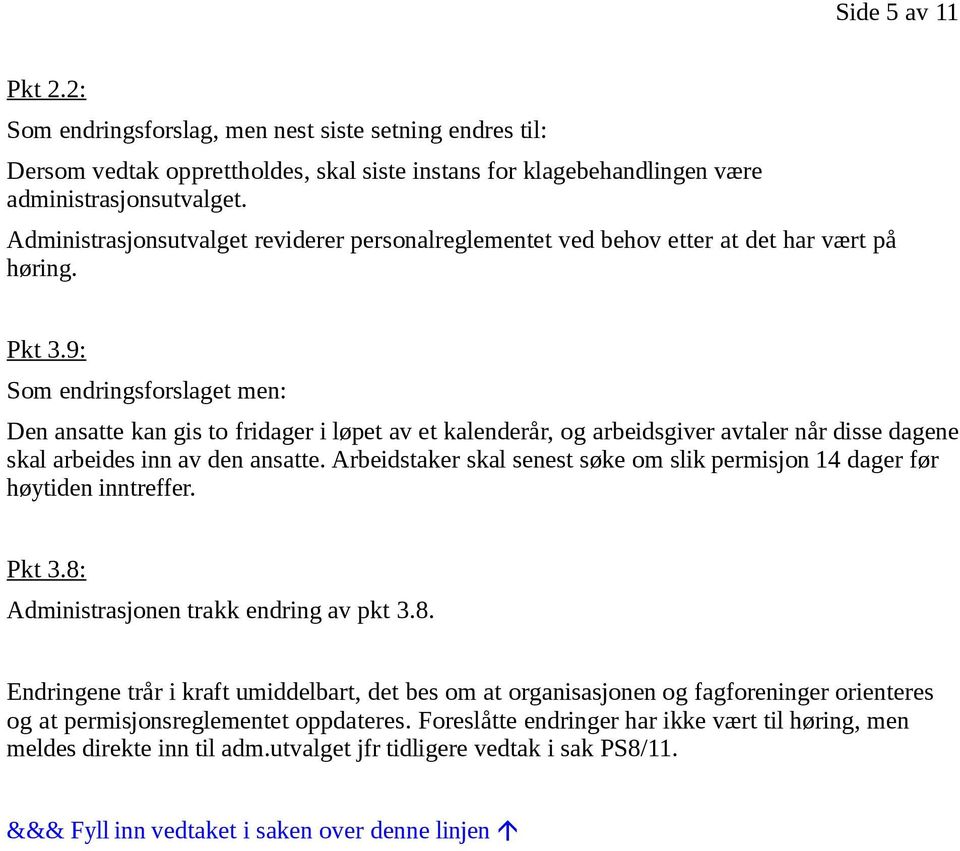 Side 5 av 11

Pkt 2.2:

Som endringsforslag, men nest siste setning endres til:

Dersom vedtak opprettholdes, skal siste instans for klagebehandlingen være administrasjonsutvalget.

Administrasjonsutvalget reviderer personalreglementet ved behov etter at det har vært på høring.

Pkt 3.9:

Som endringsforslaget men:

Den ansatte kan gis to fridager i løpet av et kalenderår, og arbeidsgiver avtaler når disse dagene skal arbeides inn av den ansatte. Arbeidstaker skal senest søke om slik permisjon 14 dager før høytiden inntreffer.

Pkt 3.8:

Administrasjonen trakk endring av pkt 3.8.

Endringene trår i kraft umiddelbart, det bes om at organisasjonen og fagforeninger orienteres og at permisjonsreglementet oppdateres. Foreslåtte endringer har ikke vært til høring, men meldes direkte inn til adm.utvalget jfr tidligere vedtak i sak PS8/11.

&&& Fyll inn vedtaket i saken over denne linjen ↑